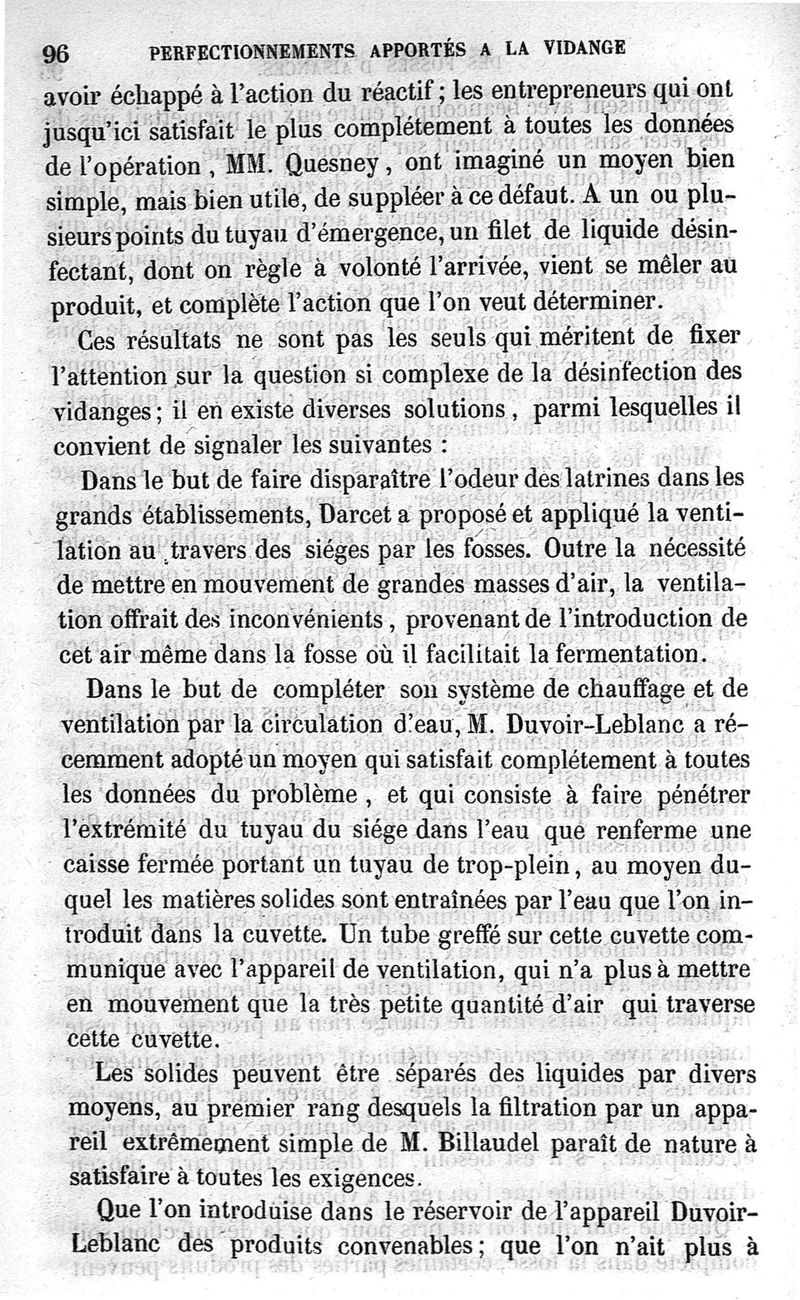 96 PERFECTIONNEMENTS APPORTÉS A LA VIDANGE

avoir échappé à l'action du réactif; les entrepreneurs qui ont jusqu'ici satisfait le plus complétement à toutes les données de l'opération, MM. Quesney, ont imaginé un moyen bien simple, mais bien utile, de suppléer à ce défaut. A un ou plusieurs points du tuyau d'émergence, un filet de liquide désinfectant, dont on règle à volonté l'arrivée, vient se mêler au produit, et complète l'action que l'on veut déterminer.

Ces résultats ne sont pas les seuls qui méritent de fixer l'attention sur la question si complexe de la désinfection des vidanges; il en existe diverses solutions, parmi lesquelles il convient de signaler les suivantes :

Dans le but de faire disparaître l'odeur des latrines dans les grands établissements, Darcet a proposé et appliqué la ventilation au travers des siéges par les fosses. Outre la nécessité de mettre en mouvement de grandes masses d'air, la ventilation offrait des inconvénients, provenant de l'introduction de cet air même dans la fosse où il facilitait la fermentation.

Dans le but de compléter son système de chauffage et de ventilation par la circulation d'eau, M. Duvoir-Leblanc a récemment adopté un moyen qui satisfait complétement à toutes les données du problème, et qui consiste à faire pénétrer l'extrémité du tuyau du siége dans l'eau que renferme une caisse fermée portant un tuyau de trop-plein, au moyen duquel les matières solides sont entraînées par l'eau que l'on introduit dans la cuvette. Un tube greffé sur cette cuvette communique avec l'appareil de ventilation, qui n'a plus à mettre en mouvement que la très petite quantité d'air qui traverse cette cuvette.

Les solides peuvent être séparés des liquides par divers moyens, au premier rang desquels la filtration par un appareil extrêmement simple de M. Billaudel paraît de nature à satisfaire à toutes les exigences.

Que l'on introduise dans le réservoir de l'appareil Duvoir-Leblanc des produits convenables; que l'on n'ait plus à